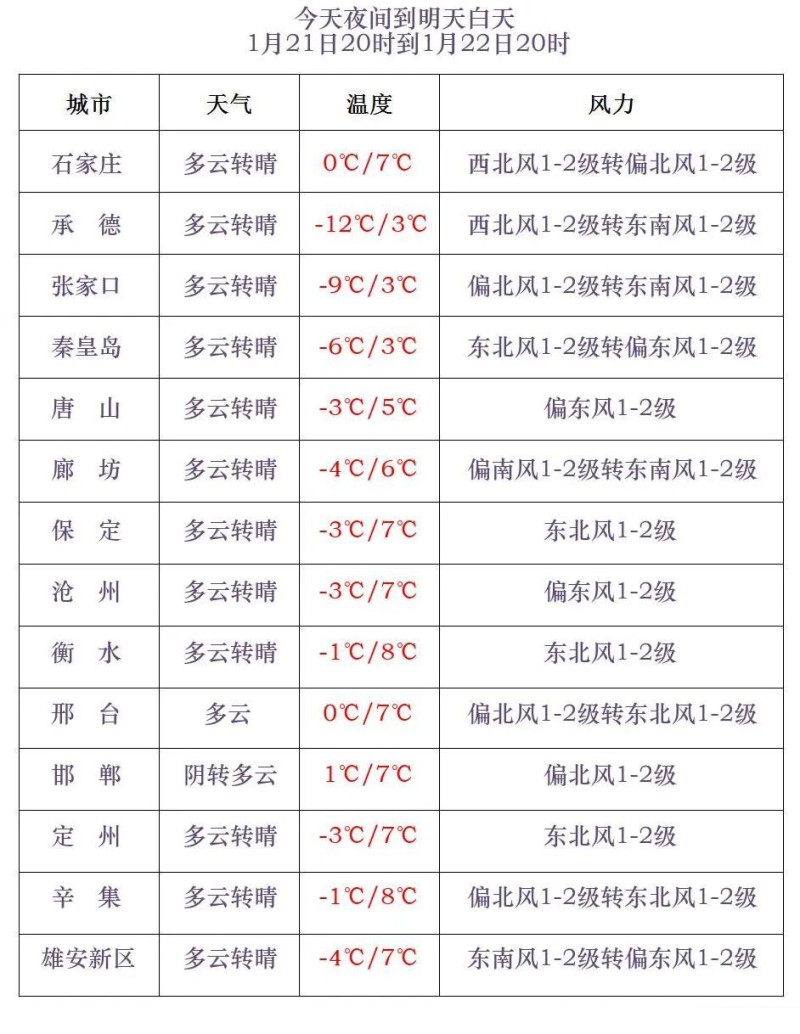 今天夜间到明天白天
1月21日20时到1月22日20时

| 城市 | 天气 | 温度 | 风力 |
|---|---|---|---|
| 石家庄 | 多云转晴 | 0℃/7℃ | 西北风1-2级转偏北风1-2级 |
| 承　德 | 多云转晴 | -12℃/3℃ | 西北风1-2级转东南风1-2级 |
| 张家口 | 多云转晴 | -9℃/3℃ | 偏北风1-2级转东南风1-2级 |
| 秦皇岛 | 多云转晴 | -6℃/3℃ | 东北风1-2级转偏东风1-2级 |
| 唐　山 | 多云转晴 | -3℃/5℃ | 偏东风1-2级 |
| 廊　坊 | 多云转晴 | -4℃/6℃ | 偏南风1-2级转东南风1-2级 |
| 保　定 | 多云转晴 | -3℃/7℃ | 东北风1-2级 |
| 沧　州 | 多云转晴 | -3℃/7℃ | 偏东风1-2级 |
| 衡　水 | 多云转晴 | -1℃/8℃ | 东北风1-2级 |
| 邢　台 | 多云 | 0℃/7℃ | 偏北风1-2级转东北风1-2级 |
| 邯　郸 | 阴转多云 | 1℃/7℃ | 偏北风1-2级 |
| 定　州 | 多云转晴 | -3℃/7℃ | 东北风1-2级 |
| 辛　集 | 多云转晴 | -1℃/8℃ | 偏北风1-2级转东北风1-2级 |
| 雄安新区 | 多云转晴 | -4℃/7℃ | 东南风1-2级转偏东风1-2级 |